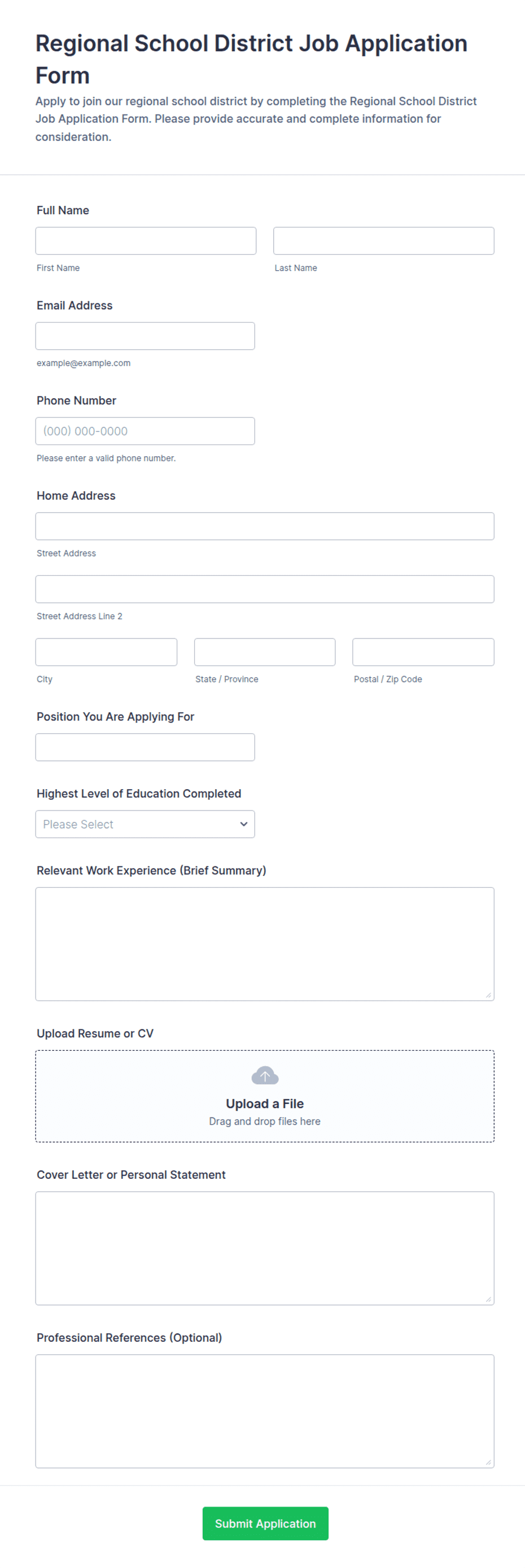 Regional School District Job Application Form

Apply to join our regional school district by completing the Regional School District Job Application Form. Please provide accurate and complete information for consideration.

Full Name

First Name

Last Name

Email Address

example@example.com

Phone Number

(000) 000-0000

Please enter a valid phone number.

Home Address

Street Address

Street Address Line 2

City

State / Province

Postal / Zip Code

Position You Are Applying For

Highest Level of Education Completed

Please Select

Relevant Work Experience (Brief Summary)

Upload Resume or CV

Upload a File
Drag and drop files here

Cover Letter or Personal Statement

Professional References (Optional)

Submit Application